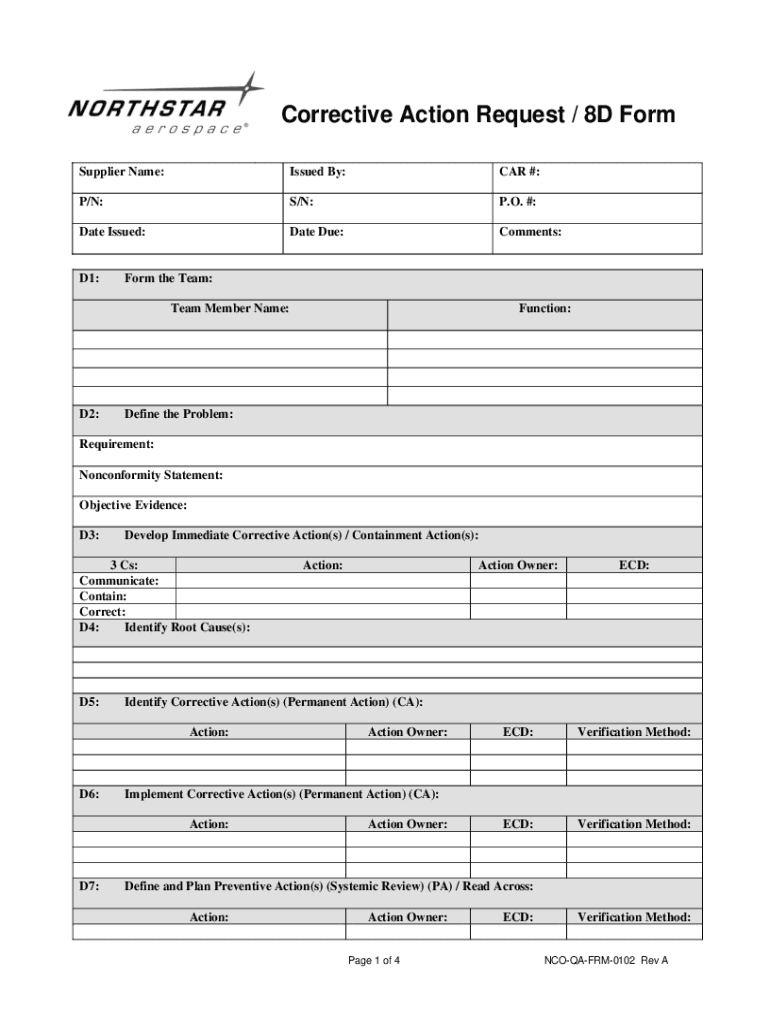 NORTHSTAR aerospace®

Corrective Action Request / 8D Form

| Supplier Name: | Issued By: | CAR #: |
|---|---|---|
| P/N: | S/N: | P.O. #: |
| Date Issued: | Date Due: | Comments: |

D1: Form the Team:

| Team Member Name: | Function: |
|---|---|
| | |
| | |
| | |
| | |

D2: Define the Problem:

Requirement:

Nonconformity Statement:

Objective Evidence:

D3: Develop Immediate Corrective Action(s) / Containment Action(s):

| 3 Cs: | Action: | Action Owner: | ECD: |
|---|---|---|---|
| Communicate: | | | |
| Contain: | | | |
| Correct: | | | |

D4: Identify Root Cause(s):

D5: Identify Corrective Action(s) (Permanent Action) (CA):

| Action: | Action Owner: | ECD: | Verification Method: |
|---|---|---|---|
| | | | |
| | | | |
| | | | |

D6: Implement Corrective Action(s) (Permanent Action) (CA):

| Action: | Action Owner: | ECD: | Verification Method: |
|---|---|---|---|
| | | | |
| | | | |
| | | | |

D7: Define and Plan Preventive Action(s) (Systemic Review) (PA) / Read Across:

| Action: | Action Owner: | ECD: | Verification Method: |
|---|---|---|---|
| | | | |

Page 1 of 4

NCO-QA-FRM-0102 Rev A